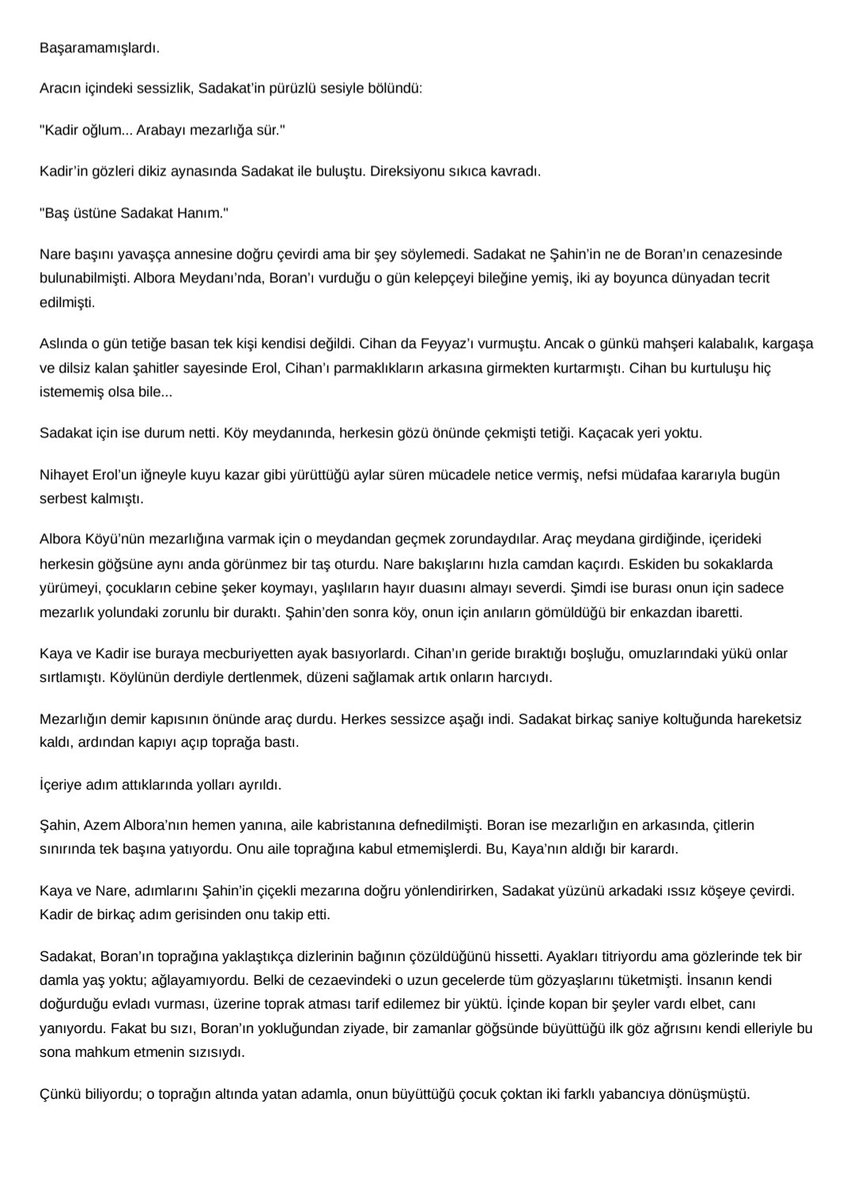 Başaramamışlardı.

Aracın içindeki sessizlik, Sadakat'in pürüzlü sesiyle bölündü:

"Kadir oğlum... Arabayı mezarlığa sür."

Kadir'in gözleri dikiz aynasında Sadakat ile buluştu. Direksiyonu sıkıca kavradı.

"Baş üstüne Sadakat Hanım."

Nare başını yavaşça annesine doğru çevirdi ama bir şey söylemedi. Sadakat ne Şahin'in ne de Boran'ın cenazesinde bulunabilmişti. Albora Meydanı'nda, Boran'ı vurduğu o gün kelepçeyi bileğine yemiş, iki ay boyunca dünyadan tecrit edilmişti.

Aslında o gün tetiğe basan tek kişi kendisi değildi. Cihan da Feyyaz'ı vurmuştu. Ancak o günkü mahşeri kalabalık, kargaşa ve dilsiz kalan şahitler sayesinde Erol, Cihan'ı parmaklıkların arkasına girmekten kurtarmıştı. Cihan bu kurtuluşu hiç istememiş olsa bile...

Sadakat için ise durum netti. Köy meydanında, herkesin gözü önünde çekmişti tetiği. Kaçacak yeri yoktu.

Nihayet Erol'un iğneyle kuyu kazar gibi yürüttüğü aylar süren mücadele netice vermiş, nefsi müdafaa kararıyla bugün serbest kalmıştı.

Albora Köyü'nün mezarlığına varmak için o meydandan geçmek zorundaydılar. Araç meydana girdiğinde, içerideki herkesin göğsüne aynı anda görünmez bir taş oturdu. Nare bakışlarını hızla camdan kaçırdı. Eskiden bu sokaklarda yürümeyi, çocukların cebine şeker koymayı, yaşlıların hayır duasını almayı severdi. Şimdi ise burası onun için sadece mezarlık yolundaki zorunlu bir duraktı. Şahin'den sonra köy, onun için anıların gömüldüğü bir enkazdan ibaretti.

Kaya ve Kadir ise buraya mecburiyetten ayak basıyorlardı. Cihan'ın geride bıraktığı boşluğu, omuzlarındaki yükü onlar sırtlamıştı. Köylünün derdiyle dertlenmek, düzeni sağlamak artık onların harcıydı.

Mezarlığın demir kapısının önünde araç durdu. Herkes sessizce aşağı indi. Sadakat birkaç saniye koltuğunda hareketsiz kaldı, ardından kapıyı açıp toprağa bastı.

İçeriye adım attıklarında yolları ayrıldı.

Şahin, Azem Albora'nın hemen yanına, aile kabristanına defnedilmişti. Boran ise mezarlığın en arkasında, çitlerin sınırında tek başına yatıyordu. Onu aile toprağına kabul etmemişlerdi. Bu, Kaya'nın aldığı bir karardı.

Kaya ve Nare, adımlarını Şahin'in çiçekli mezarına doğru yönlendirirken, Sadakat yüzünü arkadaki ıssız köşeye çevirdi. Kadir de birkaç adım gerisinden onu takip etti.

Sadakat, Boran'ın toprağına yaklaştıkça dizlerinin bağının çözüldüğünü hissetti. Ayakları titriyordu ama gözlerinde tek bir damla yaş yoktu; ağlayamıyordu. Belki de cezaevindeki o uzun gecelerde tüm gözyaşlarını tüketmişti. İnsanın kendi doğurduğu evladı vurması, üzerine toprak atması tarif edilemez bir yüktü. İçinde kopan bir şeyler vardı elbet, canı yanıyordu. Fakat bu sızı, Boran'ın yokluğundan ziyade, bir zamanlar göğsünde büyüttüğü ilk göz ağrısını kendi elleriyle bu sona mahkum etmenin sızısıydı.

Çünkü biliyordu; o toprağın altında yatan adamla, onun büyüttüğü çocuk çoktan iki farklı yabancıya dönüşmüştü.